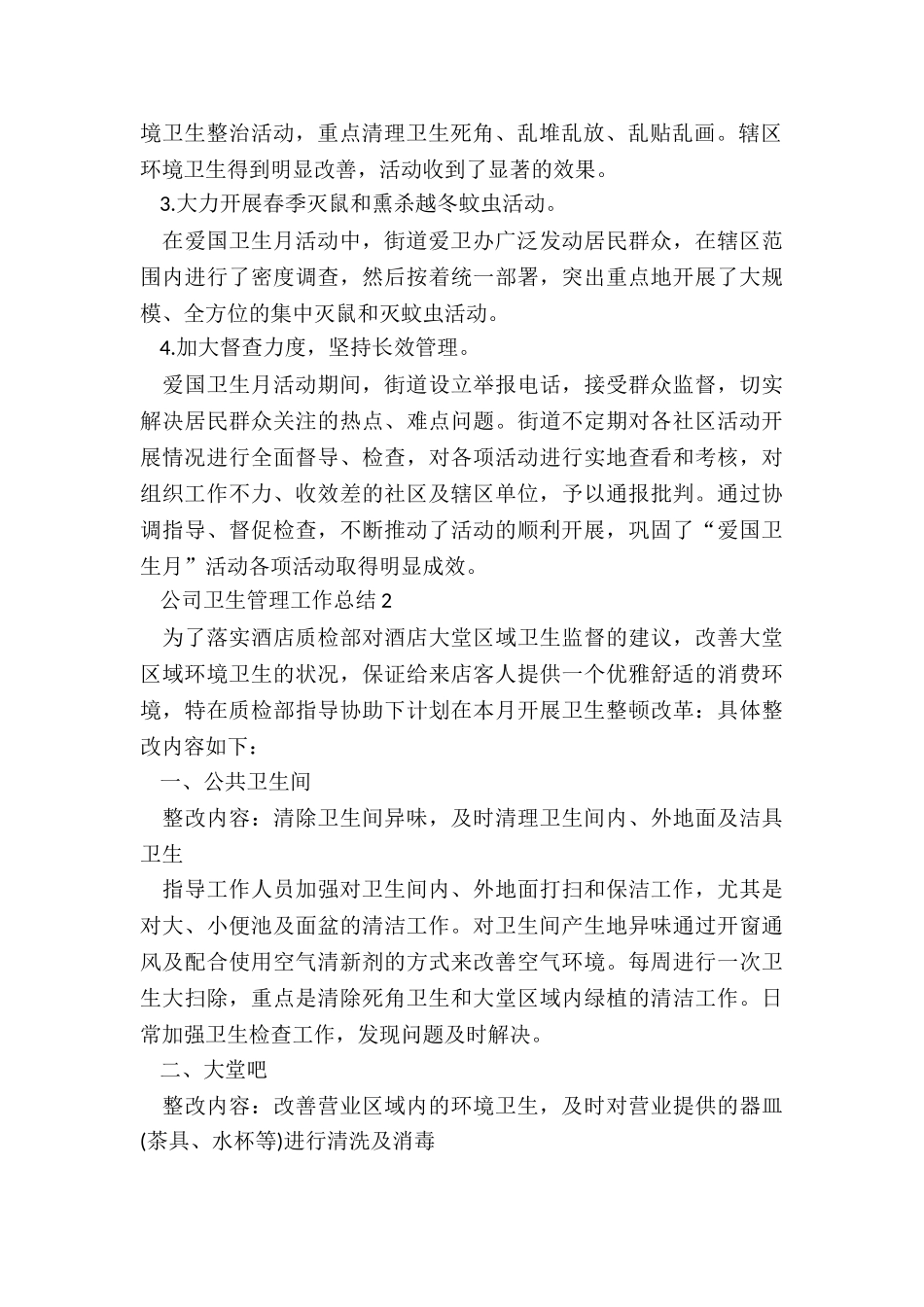 境卫生整治活动，重点清理卫生死角、乱堆乱放、乱贴乱画。辖区环境卫生得到明显改善，活动收到了显著的效果。

3.大力开展春季灭鼠和熏杀越冬蚊虫活动。

在爱国卫生月活动中，街道爱卫办广泛发动居民群众，在辖区范围内进行了密度调查，然后按着统一部署，突出重点地开展了大规模、全方位的集中灭鼠和灭蚊虫活动。

4.加大督查力度，坚持长效管理。

爱国卫生月活动期间，街道设立举报电话，接受群众监督，切实解决居民群众关注的热点、难点问题。街道不定期对各社区活动开展情况进行全面督导、检查，对各项活动进行实地查看和考核，对组织工作不力、收效差的社区及辖区单位，予以通报批判。通过协调指导、督促检查，不断推动了活动的顺利开展，巩固了“爱国卫生月”活动各项活动取得明显成效。

公司卫生管理工作总结 2

为了落实酒店质检部对酒店大堂区域卫生监督的建议，改善大堂区域环境卫生的状况，保证给来店客人提供一个优雅舒适的消费环境，特在质检部指导协助下计划在本月开展卫生整顿改革：具体整改内容如下：

一、公共卫生间

整改内容：清除卫生间异味，及时清理卫生间内、外地面及洁具卫生

指导工作人员加强对卫生间内、外地面打扫和保洁工作，尤其是对大、小便池及面盆的清洁工作。对卫生间产生地异味通过开窗通风及配合使用空气清新剂的方式来改善空气环境。每周进行一次卫生大扫除，重点是清除死角卫生和大堂区域内绿植的清洁工作。日常加强卫生检查工作，发现问题及时解决。

二、大堂吧

整改内容：改善营业区域内的环境卫生，及时对营业提供的器皿(茶具、水杯等)进行清洗及消毒